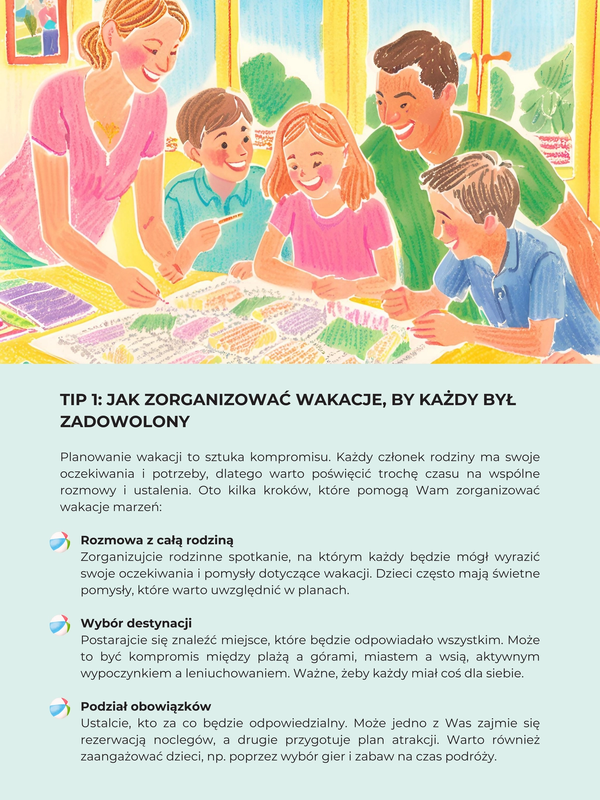 TIP 1: JAK ZORGANIZOWAĆ WAKACJE, BY KAŻDY BYŁ ZADOWOLONY

Planowanie wakacji to sztuka kompromisu. Każdy członek rodziny ma swoje oczekiwania i potrzeby, dlatego warto poświęcić trochę czasu na wspólne rozmowy i ustalenia. Oto kilka kroków, które pomogą Wam zorganizować wakacje marzeń:

Rozmowa z całą rodziną
Zorganizujcie rodzinne spotkanie, na którym każdy będzie mógł wyrazić swoje oczekiwania i pomysły dotyczące wakacji. Dzieci często mają świetne pomysły, które warto uwzględnić w planach.

Wybór destynacji
Postarajcie się znaleźć miejsce, które będzie odpowiadało wszystkim. Może to być kompromis między plażą a górami, miastem a wsią, aktywnym wypoczynkiem a leniuchowaniem. Ważne, żeby każdy miał coś dla siebie.

Podział obowiązków
Ustalcie, kto za co będzie odpowiedzialny. Może jedno z Was zajmie się rezerwacją noclegów, a drugie przygotuje plan atrakcji. Warto również zaangażować dzieci, np. poprzez wybór gier i zabaw na czas podróży.